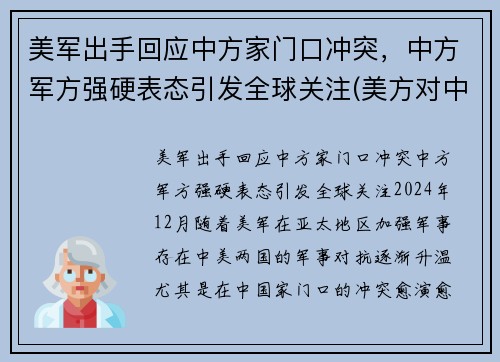 美军出手回应中方家门口冲突，中方军方强硬表态引发全球关注(美方对中

美军出手回应中方家门口冲突中方军方强硬表态引发全球关注2024年12月随着美军在亚太地区加强军事存在中美两国的军事对抗逐渐升温尤其是在中国家门口的冲突愈演愈